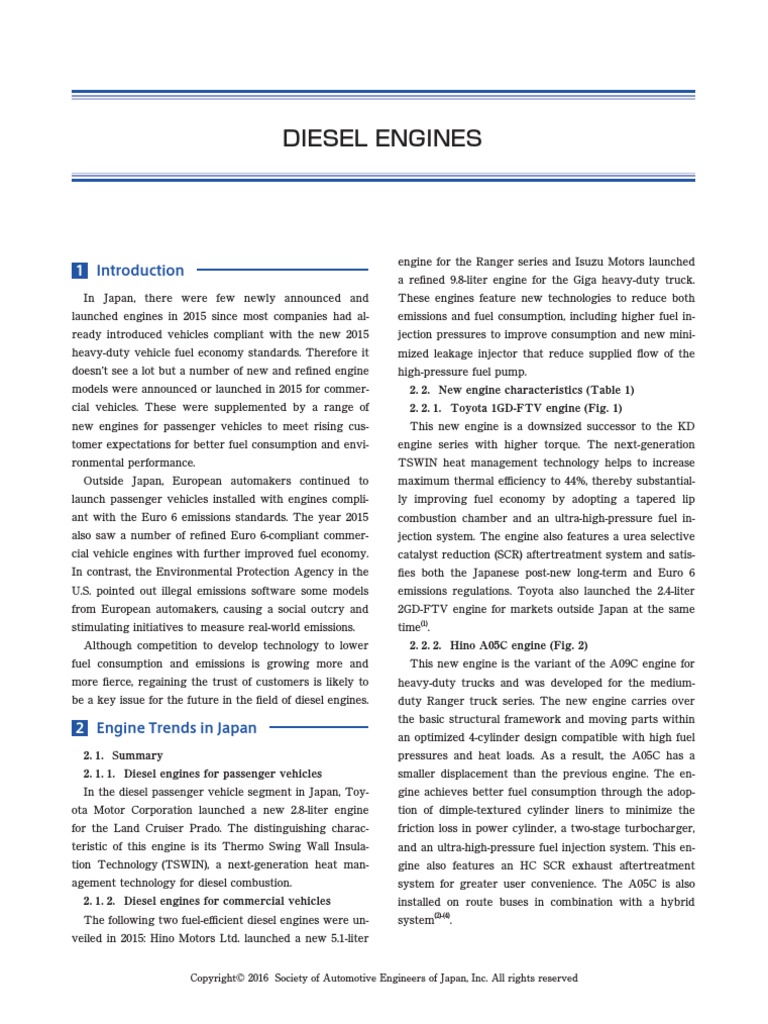 DIESEL ENGINES

1 Introduction

In Japan, there were few newly announced and launched engines in 2015 since most companies had already introduced vehicles compliant with the new 2015 heavy-duty vehicle fuel economy standards. Therefore it doesn't see a lot but a number of new and refined engine models were announced or launched in 2015 for commercial vehicles. These were supplemented by a range of new engines for passenger vehicles to meet rising customer expectations for better fuel consumption and environmental performance.

Outside Japan, European automakers continued to launch passenger vehicles installed with engines compliant with the Euro 6 emissions standards. The year 2015 also saw a number of refined Euro 6-compliant commercial vehicle engines with further improved fuel economy. In contrast, the Environmental Protection Agency in the U.S. pointed out illegal emissions software some models from European automakers, causing a social outcry and stimulating initiatives to measure real-world emissions.

Although competition to develop technology to lower fuel consumption and emissions is growing more and more fierce, regaining the trust of customers is likely to be a key issue for the future in the field of diesel engines.

2 Engine Trends in Japan

2. 1. Summary

2. 1. 1. Diesel engines for passenger vehicles

In the diesel passenger vehicle segment in Japan, Toyota Motor Corporation launched a new 2.8-liter engine for the Land Cruiser Prado. The distinguishing characteristic of this engine is its Thermo Swing Wall Insulation Technology (TSWIN), a next-generation heat management technology for diesel combustion.

2. 1. 2. Diesel engines for commercial vehicles

The following two fuel-efficient diesel engines were unveiled in 2015: Hino Motors Ltd. launched a new 5.1-liter engine for the Ranger series and Isuzu Motors launched a refined 9.8-liter engine for the Giga heavy-duty truck. These engines feature new technologies to reduce both emissions and fuel consumption, including higher fuel injection pressures to improve consumption and new minimized leakage injector that reduce supplied flow of the high-pressure fuel pump.

2. 2. New engine characteristics (Table 1)

2. 2. 1. Toyota 1GD-FTV engine (Fig. 1)

This new engine is a downsized successor to the KD engine series with higher torque. The next-generation TSWIN heat management technology helps to increase maximum thermal efficiency to 44%, thereby substantially improving fuel economy by adopting a tapered lip combustion chamber and an ultra-high-pressure fuel injection system. The engine also features a urea selective catalyst reduction (SCR) aftertreatment system and satisfies both the Japanese post-new long-term and Euro 6 emissions regulations. Toyota also launched the 2.4-liter 2GD-FTV engine for markets outside Japan at the same time$^{(1)}$.

2. 2. 2. Hino A05C engine (Fig. 2)

This new engine is the variant of the A09C engine for heavy-duty trucks and was developed for the medium-duty Ranger truck series. The new engine carries over the basic structural framework and moving parts within an optimized 4-cylinder design compatible with high fuel pressures and heat loads. As a result, the A05C has a smaller displacement than the previous engine. The engine achieves better fuel consumption through the adoption of dimple-textured cylinder liners to minimize the friction loss in power cylinder, a two-stage turbocharger, and an ultra-high-pressure fuel injection system. This engine also features an HC SCR exhaust aftertreatment system for greater user convenience. The A05C is also installed on route buses in combination with a hybrid system$^{(2)-(4)}$.

Copyright© 2016 Society of Automotive Engineers of Japan, Inc. All rights reserved